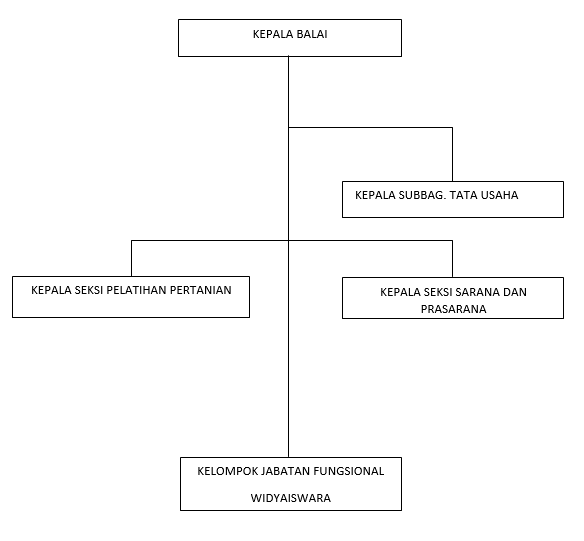 KEPALA BALAI

KEPALA SUBBAG. TATA USAHA

KEPALA SEKSI PELATIHAN PERTANIAN

KEPALA SEKSI SARANA DAN PRASARANA

KELOMPOK JABATAN FUNGSIONAL

WIDYAISWARA